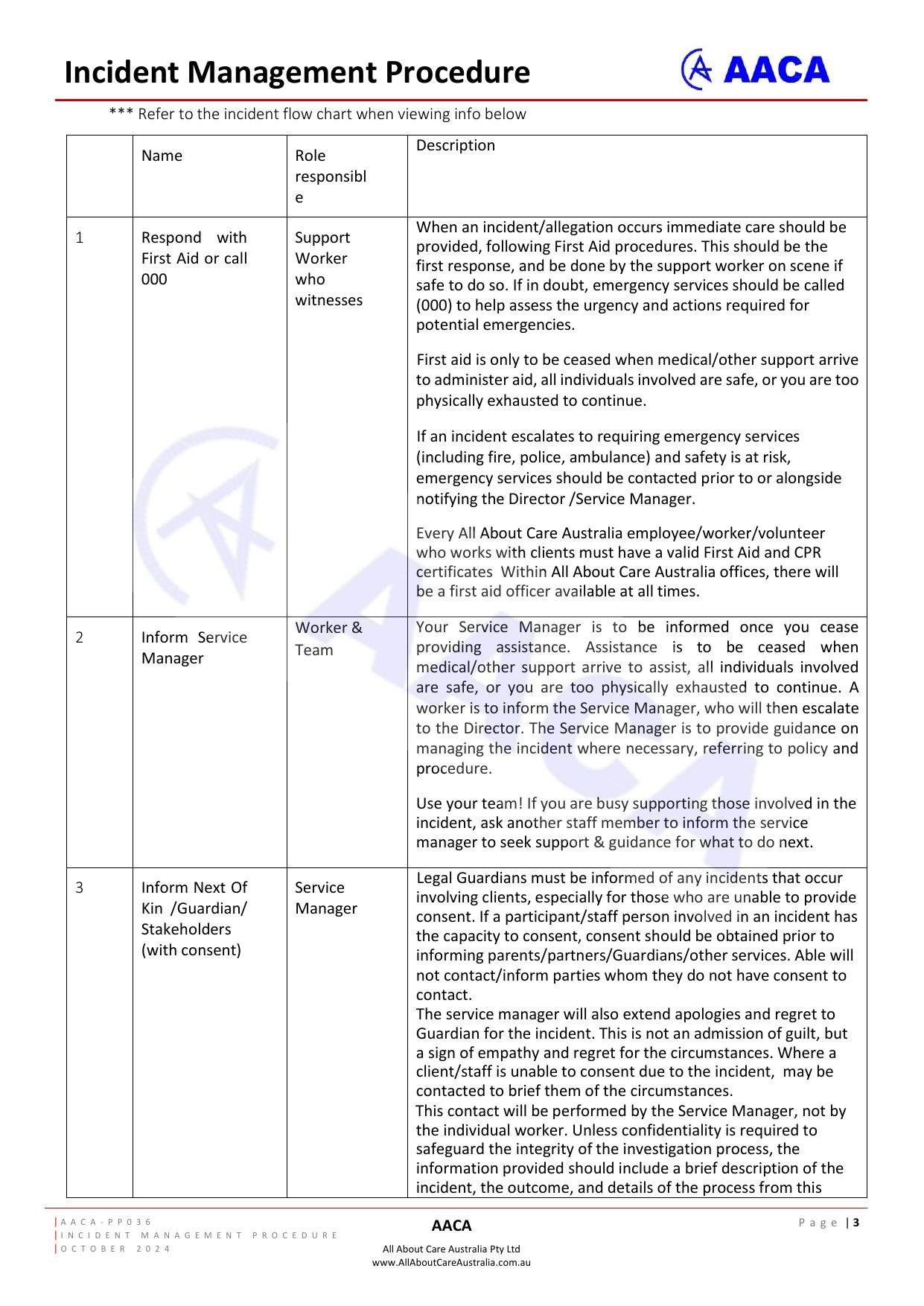 Incident Management Procedure

AACA

*** Refer to the incident flow chart when viewing info below

| | Name | Role responsible | Description |
|---|---|---|---|
| 1 | Respond with First Aid or call 000 | Support Worker who witnesses | When an incident/allegation occurs immediate care should be provided, following First Aid procedures. This should be the first response, and be done by the support worker on scene if safe to do so. If in doubt, emergency services should be called (000) to help assess the urgency and actions required for potential emergencies.<br><br>First aid is only to be ceased when medical/other support arrive to administer aid, all individuals involved are safe, or you are too physically exhausted to continue.<br><br>If an incident escalates to requiring emergency services (including fire, police, ambulance) and safety is at risk, emergency services should be contacted prior to or alongside notifying the Director /Service Manager.<br><br>Every All About Care Australia employee/worker/volunteer who works with clients must have a valid First Aid and CPR certificates Within All About Care Australia offices, there will be a first aid officer available at all times. |
| 2 | Inform Service Manager | Worker & Team | Your Service Manager is to be informed once you cease providing assistance. Assistance is to be ceased when medical/other support arrive to assist, all individuals involved are safe, or you are too physically exhausted to continue. A worker is to inform the Service Manager, who will then escalate to the Director. The Service Manager is to provide guidance on managing the incident where necessary, referring to policy and procedure.<br><br>Use your team! If you are busy supporting those involved in the incident, ask another staff member to inform the service manager to seek support & guidance for what to do next. |
| 3 | Inform Next Of Kin /Guardian/ Stakeholders (with consent) | Service Manager | Legal Guardians must be informed of any incidents that occur involving clients, especially for those who are unable to provide consent. If a participant/staff person involved in an incident has the capacity to consent, consent should be obtained prior to informing parents/partners/Guardians/other services. Able will not contact/inform parties whom they do not have consent to contact.<br>The service manager will also extend apologies and regret to Guardian for the incident. This is not an admission of guilt, but a sign of empathy and regret for the circumstances. Where a client/staff is unable to consent due to the incident, may be contacted to brief them of the circumstances.<br>This contact will be performed by the Service Manager, not by the individual worker. Unless confidentiality is required to safeguard the integrity of the investigation process, the information provided should include a brief description of the incident, the outcome, and details of the process from this |

AACA-PP036
INCIDENT MANAGEMENT PROCEDURE
OCTOBER 2024

AACA
All About Care Australia Pty Ltd
www.AllAboutCareAustralia.com.au

Page | 3